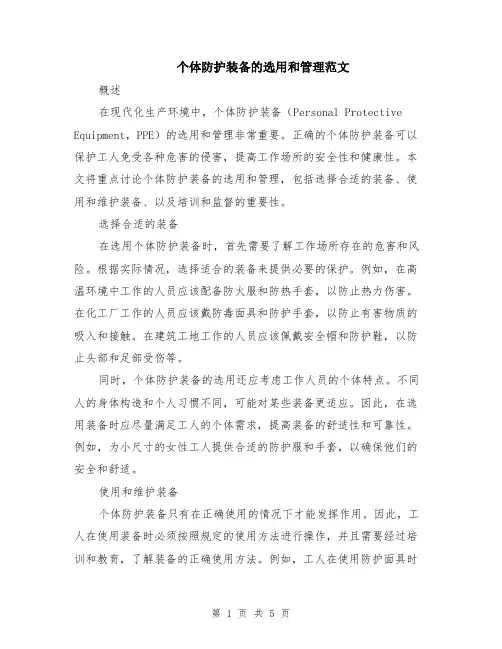 个体防护装备的选用和管理范文

概述

在现代化生产环境中，个体防护装备（Personal Protective Equipment，PPE）的选用和管理非常重要。正确的个体防护装备可以保护工人免受各种危害的侵害，提高工作场所的安全性和健康性。本文将重点讨论个体防护装备的选用和管理，包括选择合适的装备、使用和维护装备、以及培训和监督的重要性。

选择合适的装备

在选用个体防护装备时，首先需要了解工作场所存在的危害和风险。根据实际情况，选择适合的装备来提供必要的保护。例如，在高温环境中工作的人员应该配备防火服和防热手套，以防止热力伤害。在化工厂工作的人员应该戴防毒面具和防护手套，以防止有害物质的吸入和接触。在建筑工地工作的人员应该佩戴安全帽和防护鞋，以防止头部和足部受伤等。

同时，个体防护装备的选用还应考虑工作人员的个体特点。不同人的身体构造和个人习惯不同，可能对某些装备更适应。因此，在选用装备时应尽量满足工人的个体需求，提高装备的舒适性和可靠性。例如，为小尺寸的女性工人提供合适的防护服和手套，以确保他们的安全和舒适。

使用和维护装备

个体防护装备只有在正确使用的情况下才能发挥作用。因此，工人在使用装备时必须按照规定的使用方法进行操作，并且需要经过培训和教育，了解装备的正确使用方法。例如，工人在使用防护面具时

第 1 页 共 5 页